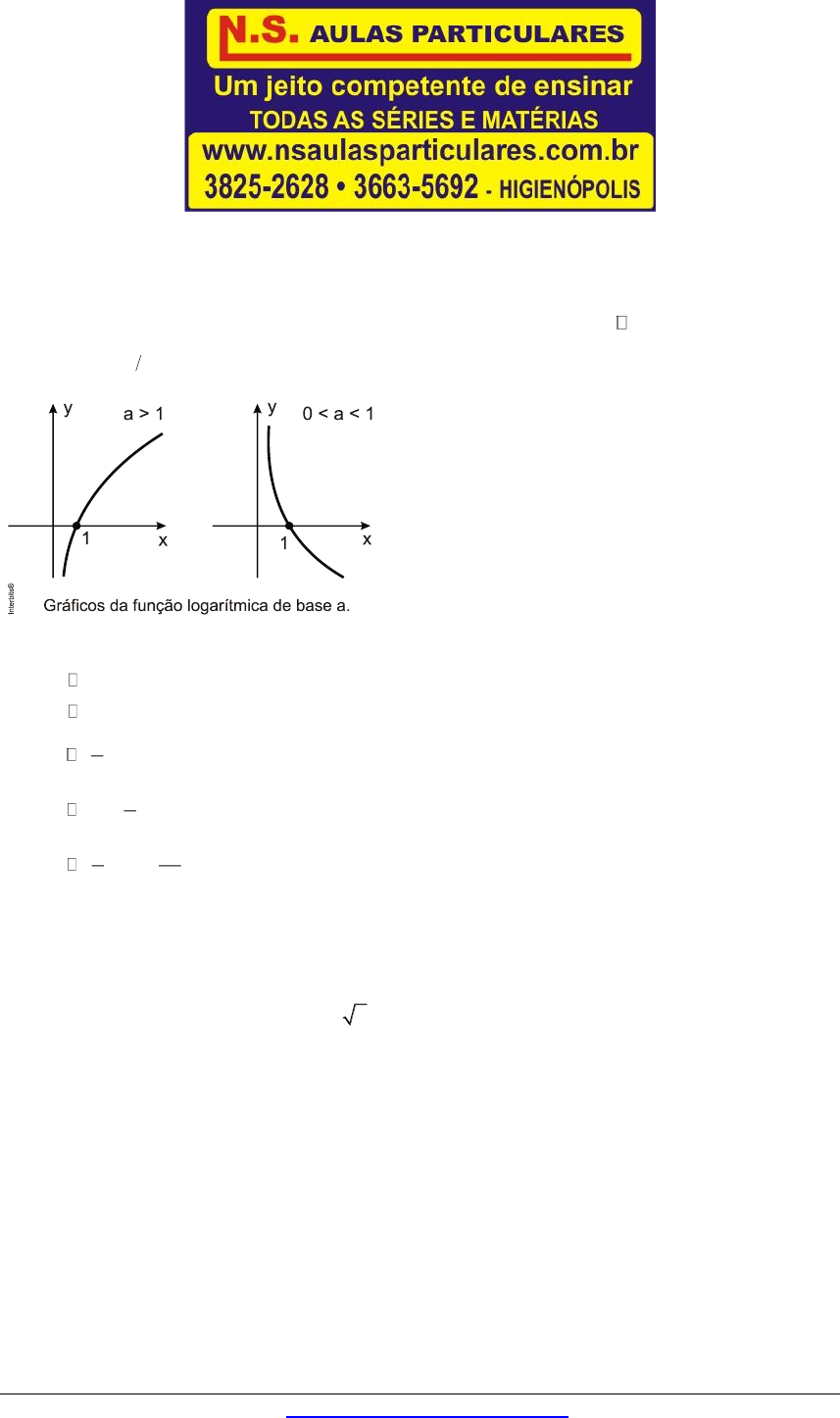 N.S. AULAS PARTICULARES
Um jeito competente de ensinar
TODAS AS SÉRIES E MATÉRIAS
www.nsaulasparticulares.com.br
3825-2628 • 3663-5692 - HIGIENÓPOLIS

y
a > 1
1
x

y
0 < a < 1
1
x

Interbits®

Gráficos da função logarítmica de base a.